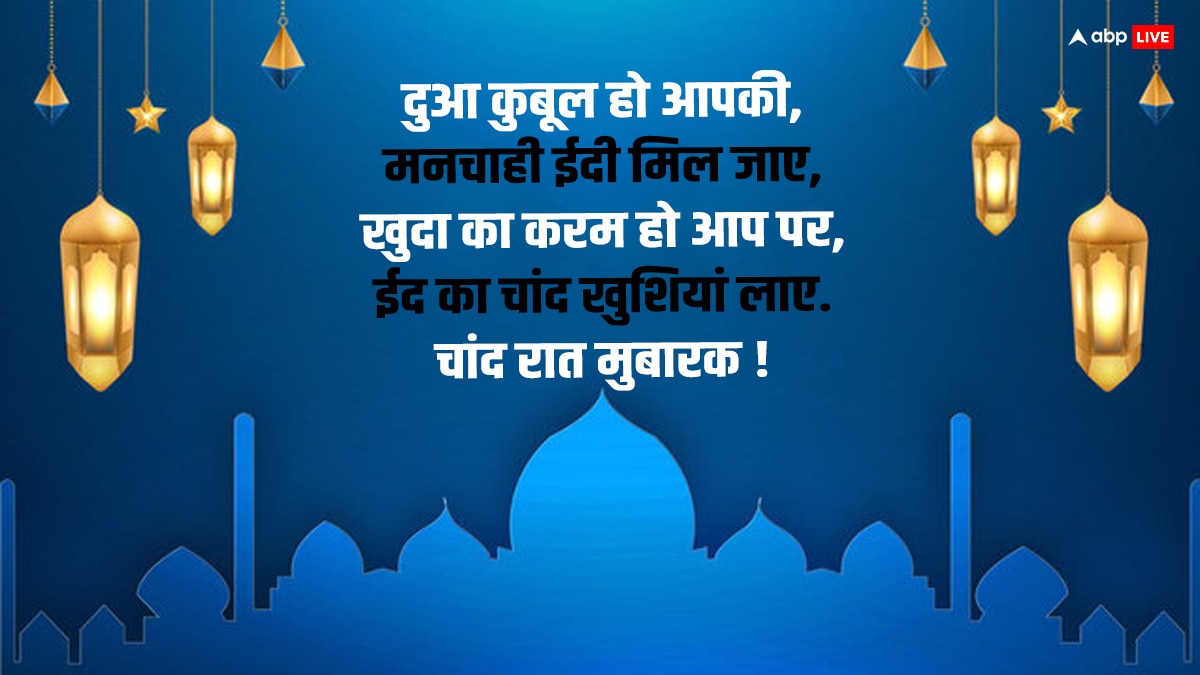 abp LIVE

दुआ कुबूल हो आपकी,
मनचाही ईदी मिल जाए,
खुदा का करम हो आप पर,
ईद का चांद खुशियां लाए.
चांद रात मुबारक !